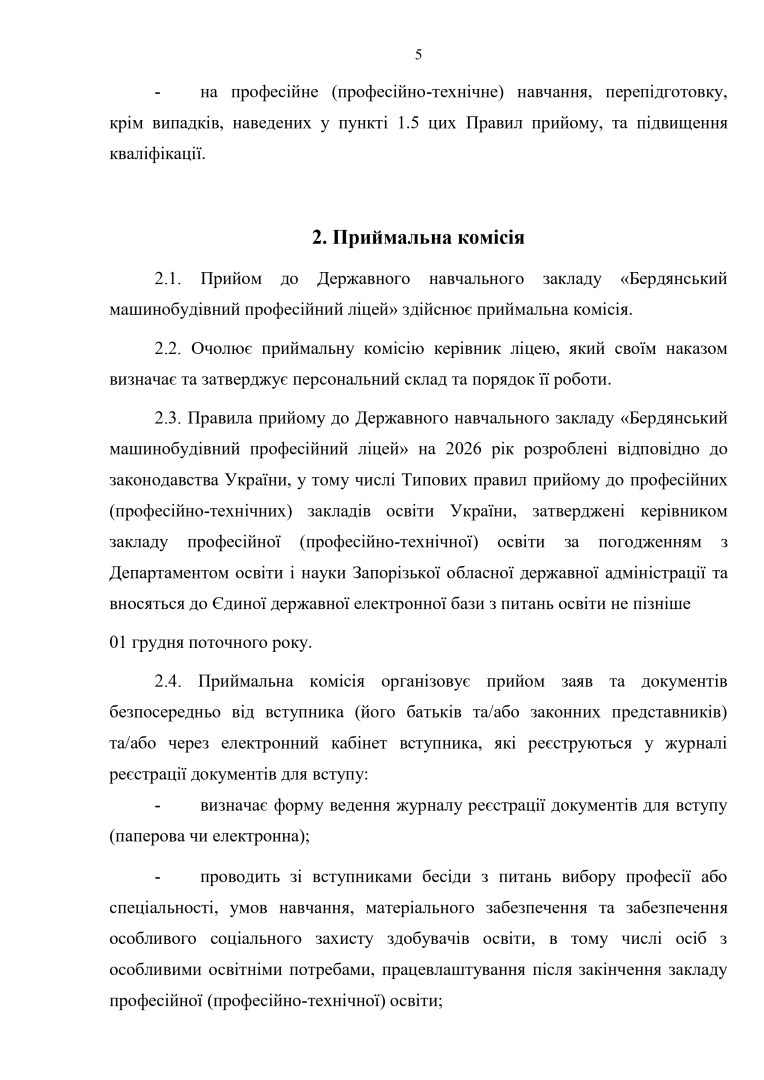 5

- на професійне (професійно-технічне) навчання, перепідготовку, крім випадків, наведених у пункті 1.5 цих Правил прийому, та підвищення кваліфікації.

2. Приймальна комісія

2.1. Прийом до Державного навчального закладу «Бердянський машинобудівний професійний ліцей» здійснює приймальна комісія.

2.2. Очолює приймальну комісію керівник ліцею, який своїм наказом визначає та затверджує персональний склад та порядок її роботи.

2.3. Правила прийому до Державного навчального закладу «Бердянський машинобудівний професійний ліцей» на 2026 рік розроблені відповідно до законодавства України, у тому числі Типових правил прийому до професійних (професійно-технічних) закладів освіти України, затверджені керівником закладу професійної (професійно-технічної) освіти за погодженням з Департаментом освіти і науки Запорізької обласної державної адміністрації та вносяться до Єдиної державної електронної бази з питань освіти не пізніше

01 грудня поточного року.

2.4. Приймальна комісія організовує прийом заяв та документів безпосередньо від вступника (його батьків та/або законних представників) та/або через електронний кабінет вступника, які реєструються у журналі реєстрації документів для вступу:

- визначає форму ведення журналу реєстрації документів для вступу (паперова чи електронна);

- проводить зі вступниками бесіди з питань вибору професії або спеціальності, умов навчання, матеріального забезпечення та забезпечення особливого соціального захисту здобувачів освіти, в тому числі осіб з особливими освітніми потребами, працевлаштування після закінчення закладу професійної (професійно-технічної) освіти;